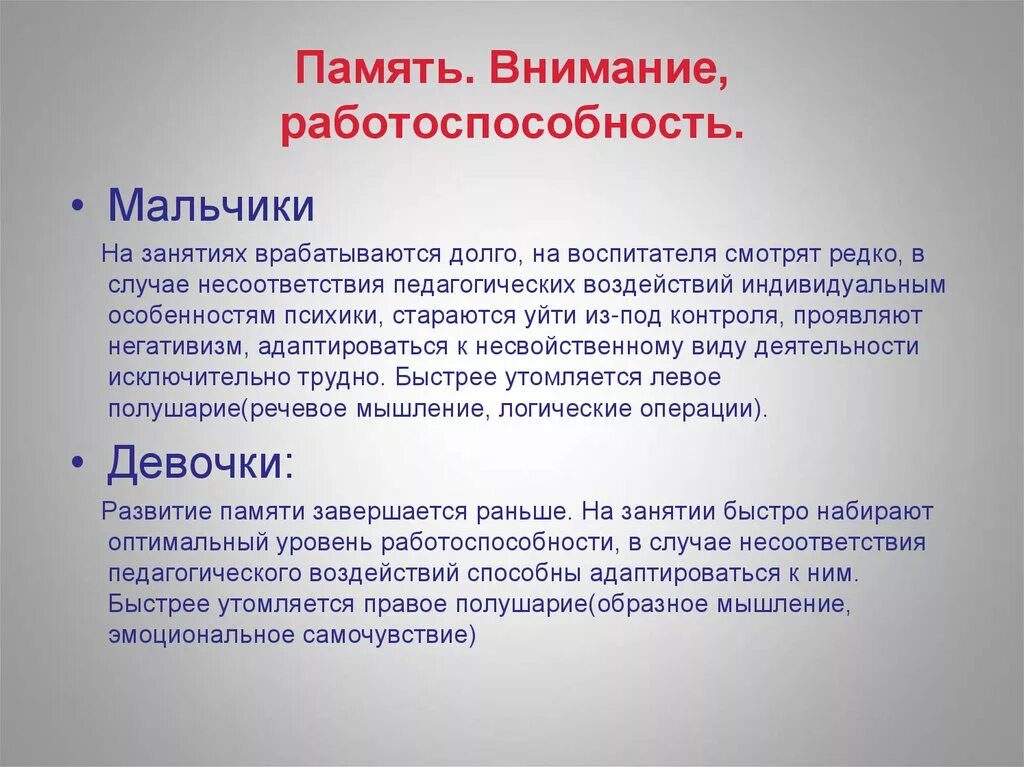 Память. Внимание, работоспособность.

• Мальчики

На занятиях врабатываются долго, на воспитателя смотрят редко, в случае несоответствия педагогических воздействий индивидуальным особенностям психики, стараются уйти из-под контроля, проявляют негативизм, адаптироваться к несвойственному виду деятельности исключительно трудно. Быстрее утомляется левое полушарие(речевое мышление, логические операции).

• Девочки:

Развитие памяти завершается раньше. На занятии быстро набирают оптимальный уровень работоспособности, в случае несоответствия педагогического воздействий способны адаптироваться к ним. Быстрее утомляется правое полушарие(образное мышление, эмоциональное самочувствие)